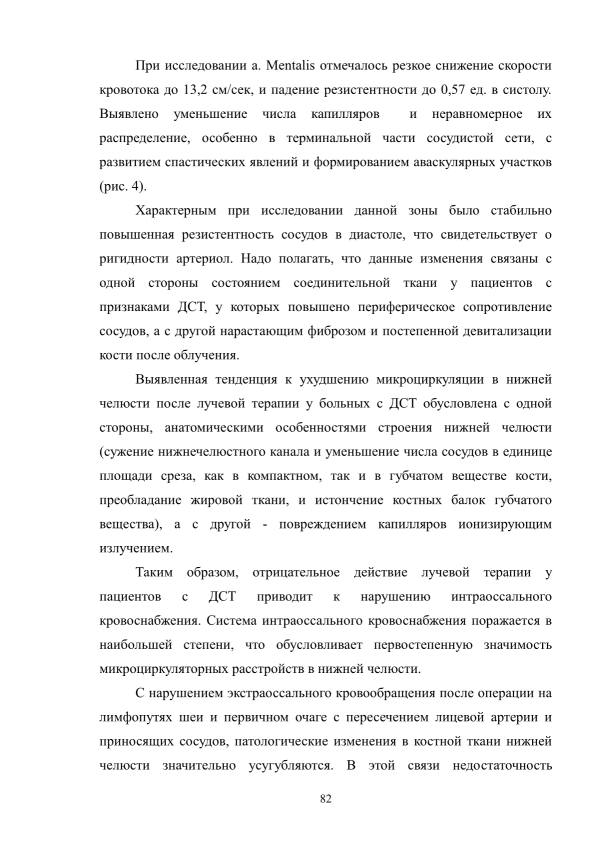 При исследовании a. Mentalis отмечалось резкое снижение скорости кровотока до 13,2 см/сек, и падение резистентности до 0,57 ед. в систолу. Выявлено уменьшение числа капилляров и неравномерное их распределение, особенно в терминальной части сосудистой сети, с развитием спастических явлений и формированием аваскулярных участков (рис. 4).

Характерным при исследовании данной зоны было стабильно повышенная резистентность сосудов в диастоле, что свидетельствует о ригидности артериол. Надо полагать, что данные изменения связаны с одной стороны состоянием соединительной ткани у пациентов с признаками ДСТ, у которых повышено периферическое сопротивление сосудов, а с другой нарастающим фиброзом и постепенной девитализации кости после облучения.

Выявленная тенденция к ухудшению микроциркуляции в нижней челюсти после лучевой терапии у больных с ДСТ обусловлена с одной стороны, анатомическими особенностями строения нижней челюсти (сужение нижнечелюстного канала и уменьшение числа сосудов в единице площади среза, как в компактном, так и в губчатом веществе кости, преобладание жировой ткани, и истончение костных балок губчатого вещества), а с другой - повреждением капилляров ионизирующим излучением.

Таким образом, отрицательное действие лучевой терапии у пациентов с ДСТ приводит к нарушению интраоссального кровоснабжения. Система интраоссального кровоснабжения поражается в наибольшей степени, что обусловливает первостепенную значимость микроциркуляторных расстройств в нижней челюсти.

С нарушением экстраоссального кровообращения после операции на лимфопутях шеи и первичном очаге с пересечением лицевой артерии и приносящих сосудов, патологические изменения в костной ткани нижней челюсти значительно усугубляются. В этой связи недостаточность

82